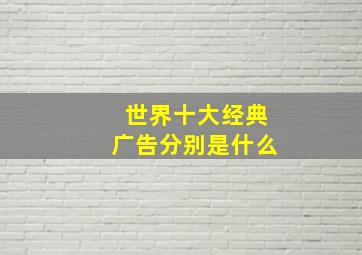 世界十大经典
广告分别是什么